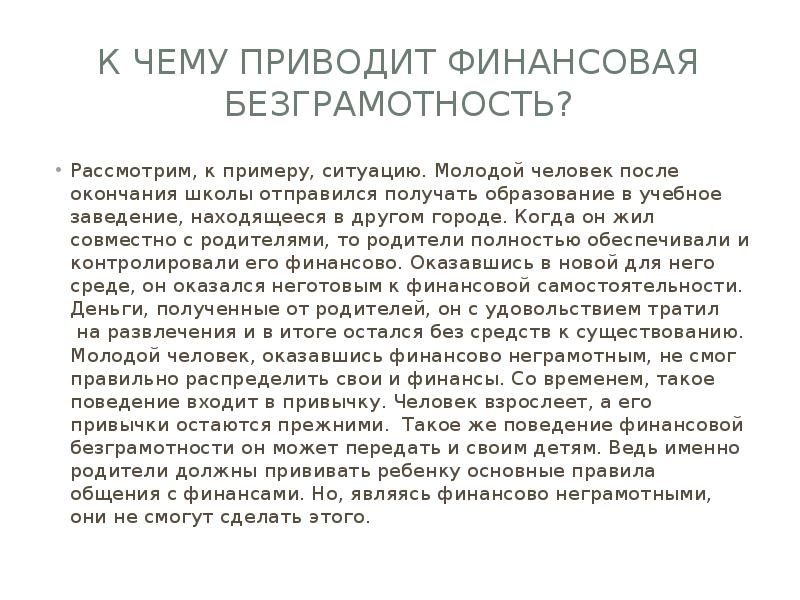 К ЧЕМУ ПРИВОДИТ ФИНАНСОВАЯ БЕЗГРАМОТНОСТЬ?

• Рассмотрим, к примеру, ситуацию. Молодой человек после окончания школы отправился получать образование в учебное заведение, находящееся в другом городе. Когда он жил совместно с родителями, то родители полностью обеспечивали и контролировали его финансово. Оказавшись в новой для него среде, он оказался неготовым к финансовой самостоятельности. Деньги, полученные от родителей, он с удовольствием тратил на развлечения и в итоге остался без средств к существованию. Молодой человек, оказавшись финансово неграмотным, не смог правильно распределить свои и финансы. Со временем, такое поведение входит в привычку. Человек взрослеет, а его привычки остаются прежними. Такое же поведение финансовой безграмотности он может передать и своим детям. Ведь именно родители должны прививать ребенку основные правила общения с финансами. Но, являясь финансово неграмотными, они не смогут сделать этого.